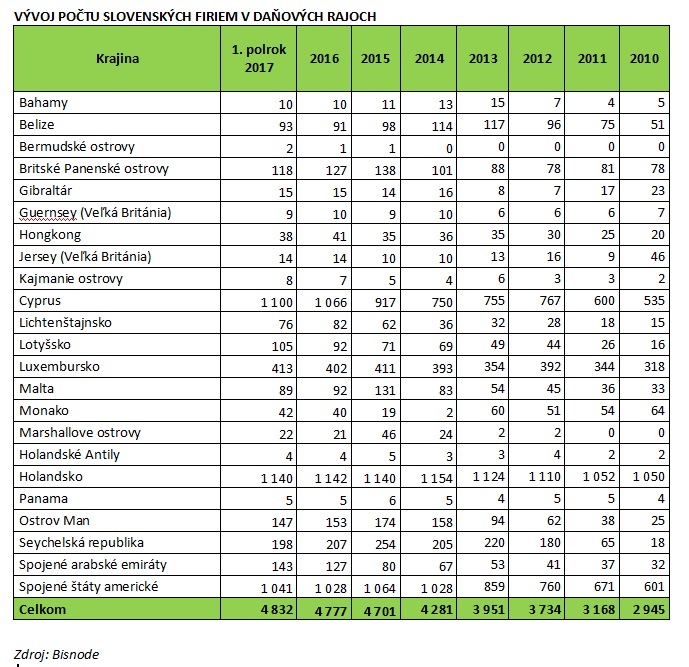 VÝVOJ POČTU SLOVENSKÝCH FIRIEM V DAŇOVÝCH RAJOCH

| Krajina | 1. polrok 2017 | 2016 | 2015 | 2014 | 2013 | 2012 | 2011 | 2010 |
|---|---|---|---|---|---|---|---|---|
| Bahamy | 10 | 10 | 11 | 13 | 15 | 7 | 4 | 5 |
| Belize | 93 | 91 | 98 | 114 | 117 | 96 | 75 | 51 |
| Bermudské ostrovy | 2 | 1 | 1 | 0 | 0 | 0 | 0 | 0 |
| Britské Panenské ostrovy | 118 | 127 | 138 | 101 | 88 | 78 | 81 | 78 |
| Gibraltár | 15 | 15 | 14 | 16 | 8 | 7 | 17 | 23 |
| Guernsey (Veľká Británia) | 9 | 10 | 9 | 10 | 6 | 6 | 6 | 7 |
| Hongkong | 38 | 41 | 35 | 36 | 35 | 30 | 25 | 20 |
| Jersey (Veľká Británia) | 14 | 14 | 10 | 10 | 13 | 16 | 9 | 46 |
| Kajmanie ostrovy | 8 | 7 | 5 | 4 | 6 | 3 | 3 | 2 |
| Cyprus | 1 100 | 1 066 | 917 | 750 | 755 | 767 | 600 | 535 |
| Lichtenštajnsko | 76 | 82 | 62 | 36 | 32 | 28 | 18 | 15 |
| Lotyšsko | 105 | 92 | 71 | 69 | 49 | 44 | 26 | 16 |
| Luxembursko | 413 | 402 | 411 | 393 | 354 | 392 | 344 | 318 |
| Malta | 89 | 92 | 131 | 83 | 54 | 45 | 36 | 33 |
| Monako | 42 | 40 | 19 | 2 | 60 | 51 | 54 | 64 |
| Marshallove ostrovy | 22 | 21 | 46 | 24 | 2 | 2 | 0 | 0 |
| Holandské Antily | 4 | 4 | 5 | 3 | 3 | 4 | 2 | 2 |
| Holandsko | 1 140 | 1 142 | 1 140 | 1 154 | 1 124 | 1 110 | 1 052 | 1 050 |
| Panama | 5 | 5 | 6 | 5 | 4 | 5 | 5 | 4 |
| Ostrov Man | 147 | 153 | 174 | 158 | 94 | 62 | 38 | 25 |
| Seychelská republika | 198 | 207 | 254 | 205 | 220 | 180 | 65 | 18 |
| Spojené arabské emiráty | 143 | 127 | 80 | 67 | 53 | 41 | 37 | 32 |
| Spojené štáty americké | 1 041 | 1 028 | 1 064 | 1 028 | 859 | 760 | 671 | 601 |
| Celkom | 4 832 | 4 777 | 4 701 | 4 281 | 3 951 | 3 734 | 3 168 | 2 945 |

Zdroj: Bisnode